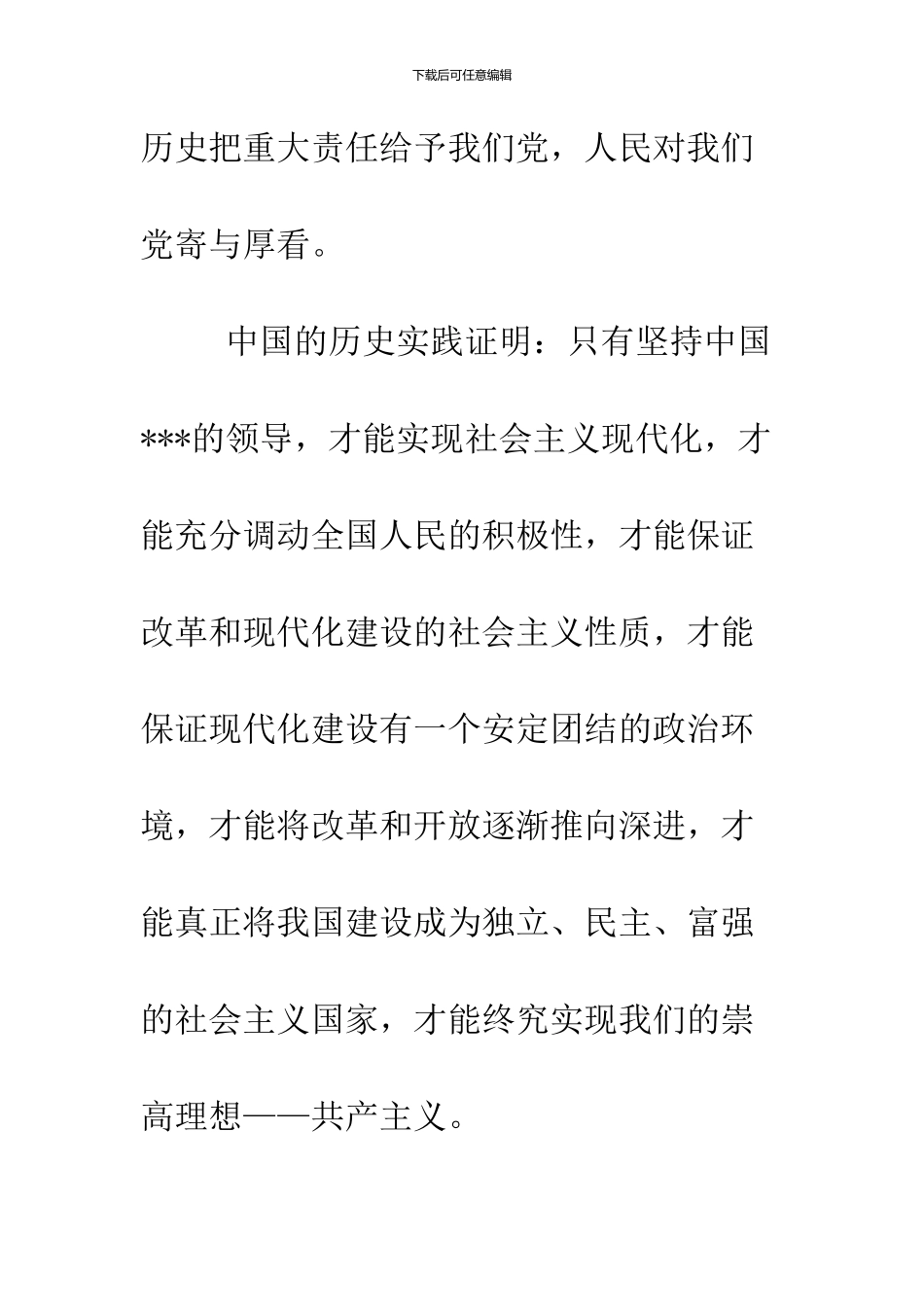 下载后可任意编辑

历史把重大责任给予我们党，人民对我们党寄与厚看。

中国的历史实践证明：只有坚持中国***的领导，才能实现社会主义现代化，才能充分调动全国人民的积极性，才能保证改革和现代化建设的社会主义性质，才能保证现代化建设有一个安定团结的政治环境，才能将改革和开放逐渐推向深进，才能真正将我国建设成为独立、民主、富强的社会主义国家，才能终究实现我们的崇高理想——共产主义。